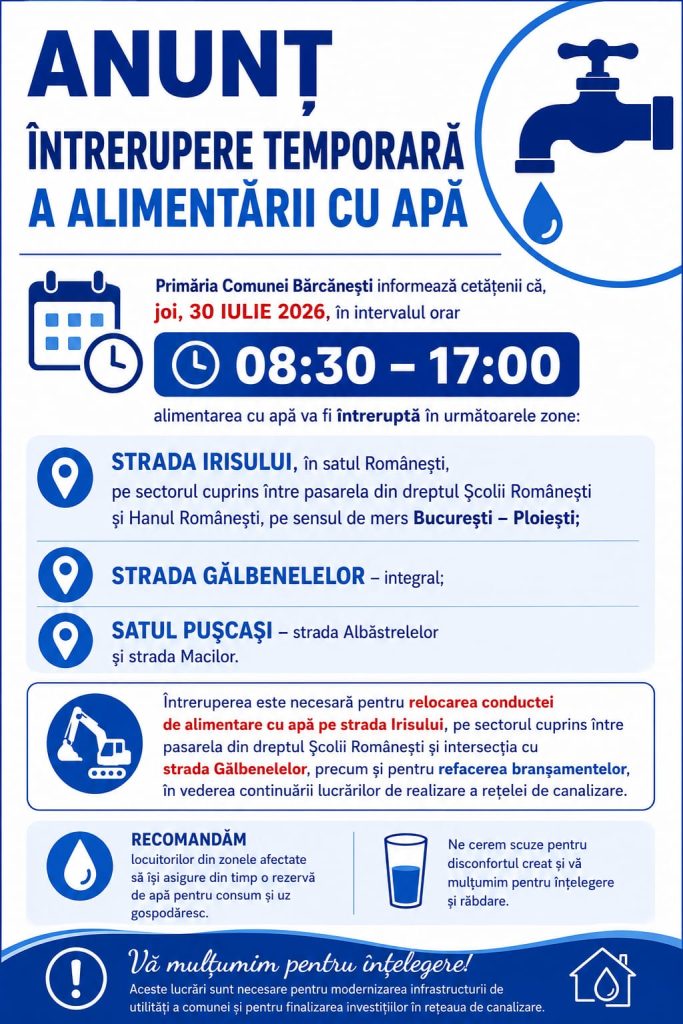 ANUNȚ

ÎNTRERUPERE TEMPORARĂ A ALIMENTĂRII CU APĂ

Primăria Comunei Bărcănești informează cetățenii că, joi, 30 IULIE 2026, în intervalul orar

08:30 – 17:00

alimentarea cu apă va fi întreruptă în următoarele zone:

STRADA IRISULUI, în satul Românești, pe sectorul cuprins între pasarela din dreptul Școlii Românești și Hanul Românești, pe sensul de mers București – Ploiești;

STRADA GĂLBENELELOR – integral;

SATUL PUȘCAȘI – strada Albăstrelelor și strada Macilor.

Întreruperea este necesară pentru relocarea conductei de alimentare cu apă pe strada Irisului, pe sectorul cuprins între pasarela din dreptul Școlii Românești și intersecția cu strada Gălbenelelor, precum și pentru refacerea branșamentelor, în vederea continuării lucrărilor de realizare a rețelei de canalizare.

RECOMANDĂM locuitorilor din zonele afectate să își asigure din timp o rezervă de apă pentru consum și uz gospodăresc.

Ne cerem scuze pentru disconfortul creat și vă mulțumim pentru înțelegere și răbdare.

Vă mulțumim pentru înțelegere!

Aceste lucrări sunt necesare pentru modernizarea infrastructurii de utilități a comunei și pentru finalizarea investițiilor în rețeaua de canalizare.